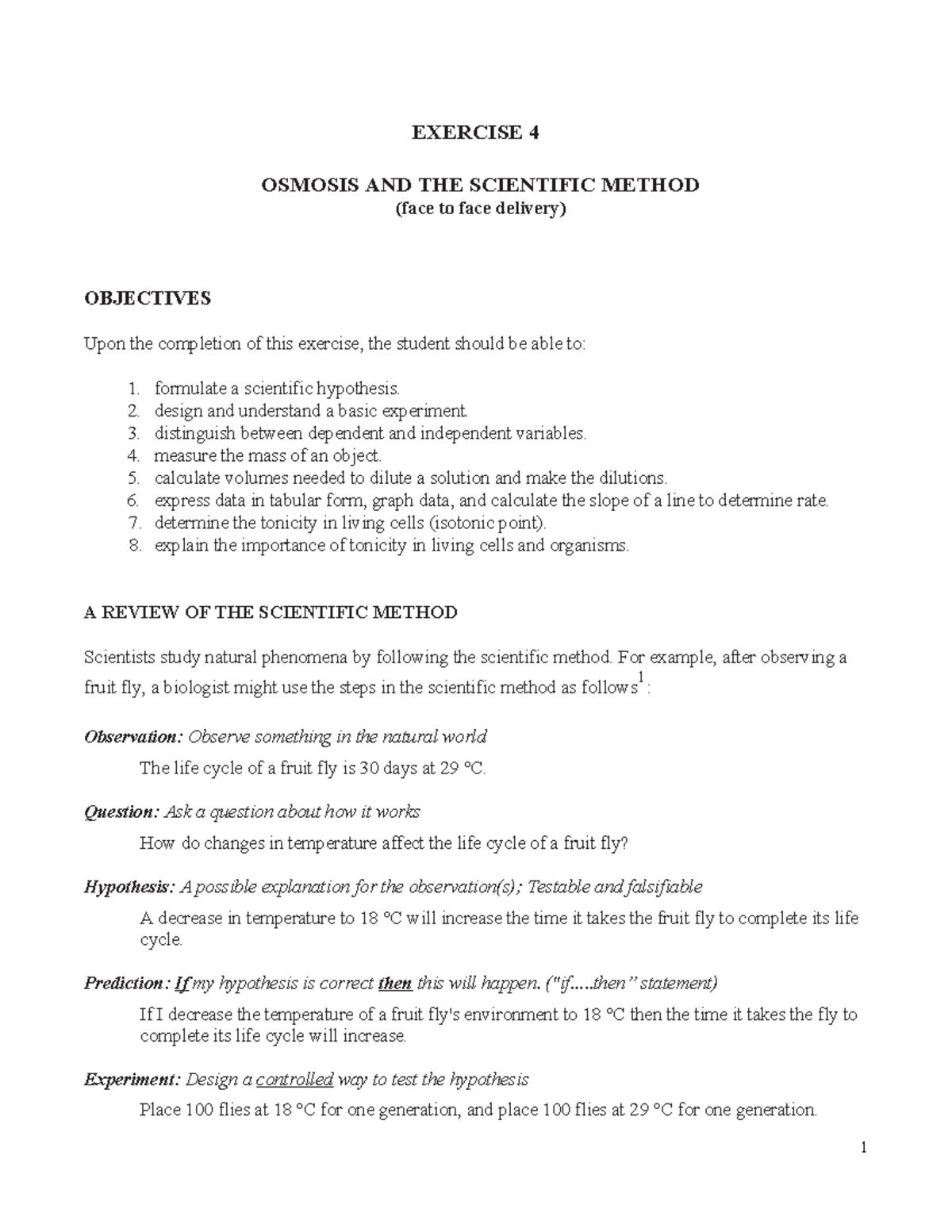 EXERCISE 4

OSMOSIS AND THE SCIENTIFIC METHOD
(face to face delivery)

OBJECTIVES

Upon the completion of this exercise, the student should be able to:

1. formulate a scientific hypothesis.
2. design and understand a basic experiment.
3. distinguish between dependent and independent variables.
4. measure the mass of an object.
5. calculate volumes needed to dilute a solution and make the dilutions.
6. express data in tabular form, graph data, and calculate the slope of a line to determine rate.
7. determine the tonicity in living cells (isotonic point).
8. explain the importance of tonicity in living cells and organisms.

A REVIEW OF THE SCIENTIFIC METHOD

Scientists study natural phenomena by following the scientific method. For example, after observing a fruit fly, a biologist might use the steps in the scientific method as follows$^1$:

Observation: Observe something in the natural world

The life cycle of a fruit fly is 30 days at 29 °C.

Question: Ask a question about how it works

How do changes in temperature affect the life cycle of a fruit fly?

Hypothesis: A possible explanation for the observation(s); Testable and falsifiable

A decrease in temperature to 18 °C will increase the time it takes the fruit fly to complete its life cycle.

Prediction: If my hypothesis is correct then this will happen. ("if.....then" statement)

If I decrease the temperature of a fruit fly's environment to 18 °C then the time it takes the fly to complete its life cycle will increase.

Experiment: Design a controlled way to test the hypothesis

Place 100 flies at 18 °C for one generation, and place 100 flies at 29 °C for one generation.

1